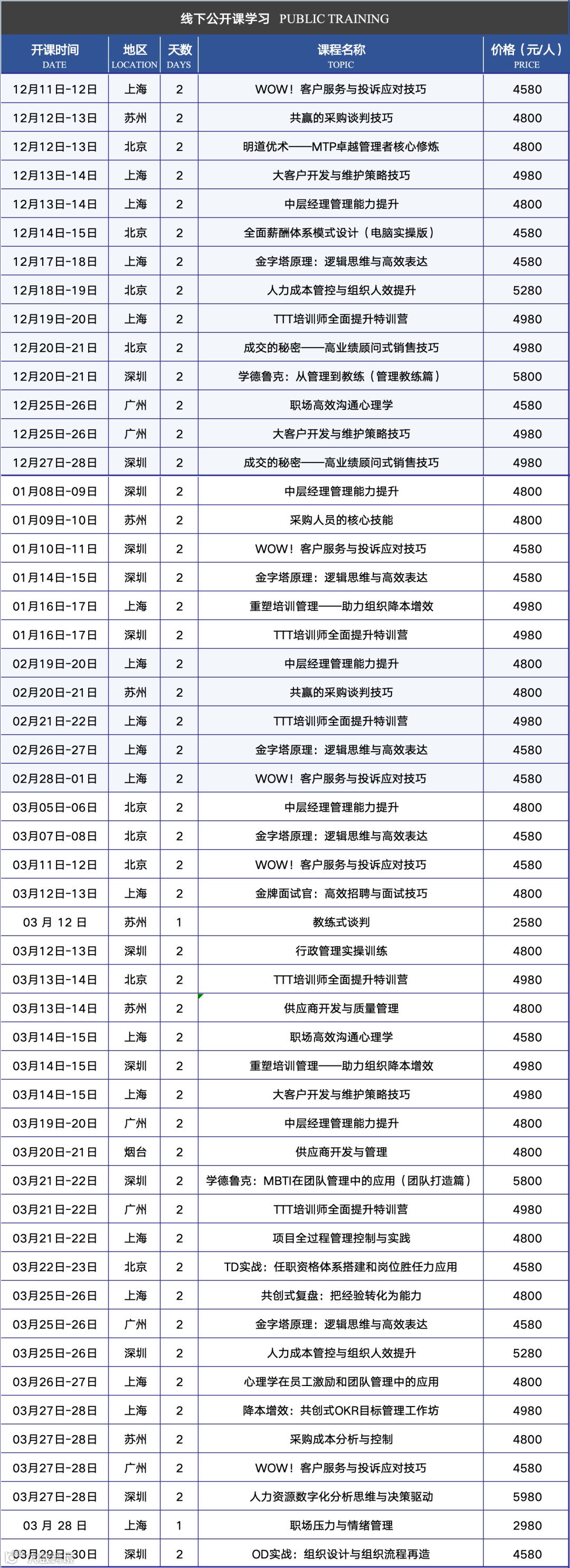 线下公开课学习 PUBLIC TRAINING

| 开课时间 DATE | 地区 LOCATION | 天数 DAYS | 课程名称 TOPIC | 价格（元/人） PRICE |
|---|---|---|---|---|
| 12月11日-12日 | 上海 | 2 | WOW！客户服务与投诉应对技巧 | 4580 |
| 12月12日-13日 | 苏州 | 2 | 共赢的采购谈判技巧 | 4800 |
| 12月12日-13日 | 北京 | 2 | 明道优术——MTP卓越管理者核心修炼 | 4800 |
| 12月13日-14日 | 上海 | 2 | 大客户开发与维护策略技巧 | 4980 |
| 12月13日-14日 | 上海 | 2 | 中层经理管理能力提升 | 4800 |
| 12月14日-15日 | 北京 | 2 | 全面薪酬体系模式设计（电脑实操版） | 4580 |
| 12月17日-18日 | 上海 | 2 | 金字塔原理：逻辑思维与高效表达 | 4580 |
| 12月18日-19日 | 北京 | 2 | 人力成本管控与组织人效提升 | 5280 |
| 12月19日-20日 | 上海 | 2 | TTT培训师全面提升特训营 | 4980 |
| 12月20日-21日 | 北京 | 2 | 成交的秘密——高业绩顾问式销售技巧 | 4980 |
| 12月20日-21日 | 深圳 | 2 | 学德鲁克：从管理到教练（管理教练篇） | 5800 |
| 12月25日-26日 | 广州 | 2 | 职场高效沟通心理学 | 4580 |
| 12月25日-26日 | 广州 | 2 | 大客户开发与维护策略技巧 | 4980 |
| 12月27日-28日 | 深圳 | 2 | 成交的秘密——高业绩顾问式销售技巧 | 4980 |
| 01月08日-09日 | 深圳 | 2 | 中层经理管理能力提升 | 4800 |
| 01月09日-10日 | 苏州 | 2 | 采购人员的核心技能 | 4800 |
| 01月10日-11日 | 深圳 | 2 | WOW！客户服务与投诉应对技巧 | 4580 |
| 01月14日-15日 | 深圳 | 2 | 金字塔原理：逻辑思维与高效表达 | 4580 |
| 01月16日-17日 | 上海 | 2 | 重塑培训管理——助力组织降本增效 | 4980 |
| 01月16日-17日 | 深圳 | 2 | TTT培训师全面提升特训营 | 4980 |
| 02月19日-20日 | 上海 | 2 | 中层经理管理能力提升 | 4800 |
| 02月20日-21日 | 苏州 | 2 | 共赢的采购谈判技巧 | 4800 |
| 02月21日-22日 | 上海 | 2 | TTT培训师全面提升特训营 | 4980 |
| 02月26日-27日 | 上海 | 2 | 金字塔原理：逻辑思维与高效表达 | 4580 |
| 02月28日-01日 | 上海 | 2 | WOW！客户服务与投诉应对技巧 | 4580 |
| 03月05日-06日 | 北京 | 2 | 中层经理管理能力提升 | 4800 |
| 03月07日-08日 | 北京 | 2 | 金字塔原理：逻辑思维与高效表达 | 4580 |
| 03月11日-12日 | 北京 | 2 | WOW！客户服务与投诉应对技巧 | 4580 |
| 03月12日-13日 | 上海 | 2 | 金牌面试官：高效招聘与面试技巧 | 4800 |
| 03 月 12 日 | 苏州 | 1 | 教练式谈判 | 2580 |
| 03月12日-13日 | 深圳 | 2 | 行政管理实操训练 | 4800 |
| 03月13日-14日 | 北京 | 2 | TTT培训师全面提升特训营 | 4980 |
| 03月13日-14日 | 苏州 | 2 | 供应商开发与质量管理 | 4800 |
| 03月14日-15日 | 上海 | 2 | 职场高效沟通心理学 | 4580 |
| 03月14日-15日 | 深圳 | 2 | 重塑培训管理——助力组织降本增效 | 4980 |
| 03月14日-15日 | 上海 | 2 | 大客户开发与维护策略技巧 | 4980 |
| 03月19日-20日 | 广州 | 2 | 中层经理管理能力提升 | 4800 |
| 03月20日-21日 | 烟台 | 2 | 供应商开发与管理 | 4800 |
| 03月21日-22日 | 深圳 | 2 | 学德鲁克：MBTI在团队管理中的应用（团队打造篇） | 5800 |
| 03月21日-22日 | 广州 | 2 | TTT培训师全面提升特训营 | 4980 |
| 03月21日-22日 | 上海 | 2 | 项目全过程管理控制与实践 | 4800 |
| 03月22日-23日 | 北京 | 2 | TD实战：任职资格体系搭建和岗位胜任力应用 | 4580 |
| 03月25日-26日 | 上海 | 2 | 共创式复盘：把经验转化为能力 | 4800 |
| 03月25日-26日 | 广州 | 2 | 金字塔原理：逻辑思维与高效表达 | 4580 |
| 03月25日-26日 | 深圳 | 2 | 人力成本管控与组织人效提升 | 5280 |
| 03月26日-27日 | 上海 | 2 | 心理学在员工激励和团队管理中的应用 | 4800 |
| 03月27日-28日 | 上海 | 2 | 降本增效：共创式OKR目标管理工作坊 | 4980 |
| 03月27日-28日 | 苏州 | 2 | 采购成本分析与控制 | 4800 |
| 03月27日-28日 | 广州 | 2 | WOW！客户服务与投诉应对技巧 | 4580 |
| 03月27日-28日 | 深圳 | 2 | 人力资源数字化分析思维与决策驱动 | 5980 |
| 03 月 28 日 | 上海 | 1 | 职场压力与情绪管理 | 2980 |
| 03月29日-30日 | 深圳 | 2 | OD实战：组织设计与组织流程再造 | 4580 |